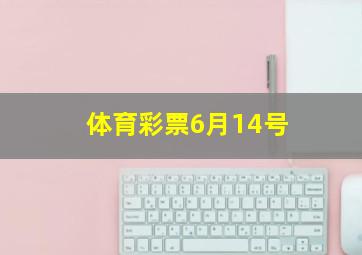 体育彩票6月14号